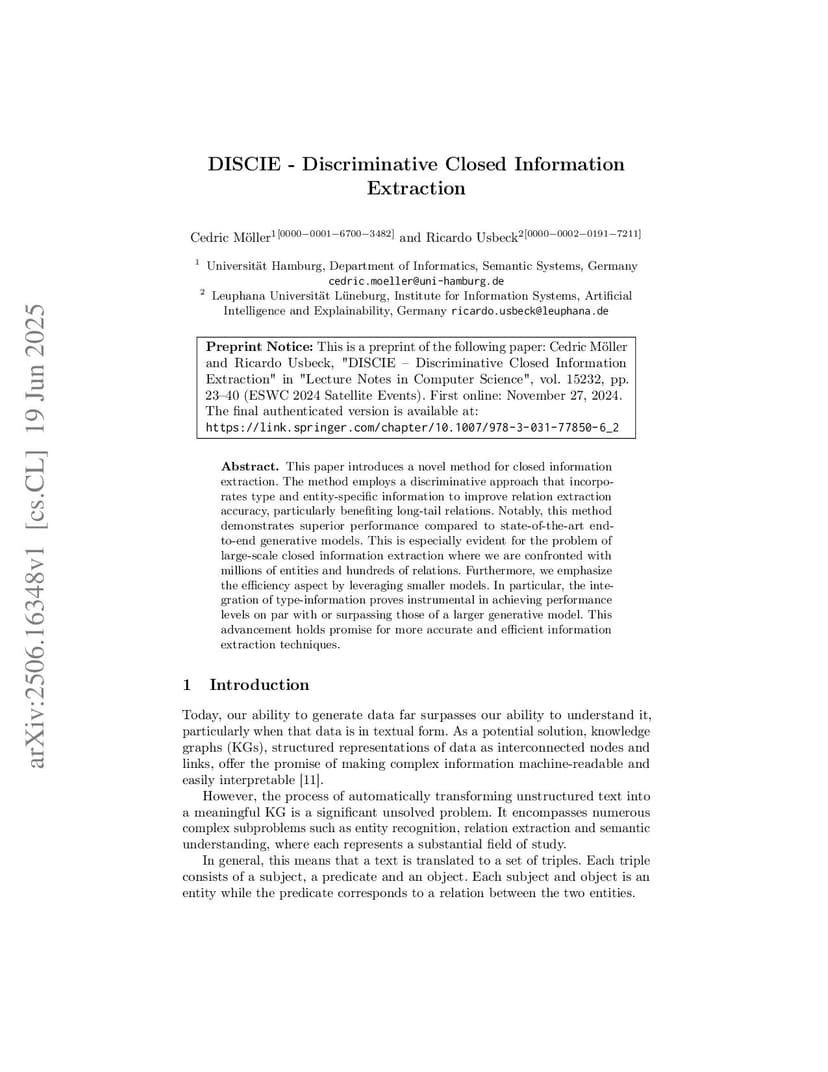 arXiv:2506.16348v1 [cs.CL] 19 Jun 2025

DISCIE - Discriminative Closed Information Extraction

Cedric Möller$^{1[0000-0001-6700-3482]}$ and Ricardo Usbeck$^{2[0000-0002-0191-7211]}$

$^1$ Universität Hamburg, Department of Informatics, Semantic Systems, Germany cedric.moeller@uni-hamburg.de
$^2$ Leuphana Universität Lüneburg, Institute for Information Systems, Artificial Intelligence and Explainability, Germany ricardo.usbeck@leuphana.de

Preprint Notice: This is a preprint of the following paper: Cedric Möller and Ricardo Usbeck, "DISCIE – Discriminative Closed Information Extraction" in "Lecture Notes in Computer Science", vol. 15232, pp. 23–40 (ESWC 2024 Satellite Events). First online: November 27, 2024. The final authenticated version is available at: https://link.springer.com/chapter/10.1007/978-3-031-77850-6_2

Abstract. This paper introduces a novel method for closed information extraction. The method employs a discriminative approach that incorporates type and entity-specific information to improve relation extraction accuracy, particularly benefiting long-tail relations. Notably, this method demonstrates superior performance compared to state-of-the-art end-to-end generative models. This is especially evident for the problem of large-scale closed information extraction where we are confronted with millions of entities and hundreds of relations. Furthermore, we emphasize the efficiency aspect by leveraging smaller models. In particular, the integration of type-information proves instrumental in achieving performance levels on par with or surpassing those of a larger generative model. This advancement holds promise for more accurate and efficient information extraction techniques.

1 Introduction

Today, our ability to generate data far surpasses our ability to understand it, particularly when that data is in textual form. As a potential solution, knowledge graphs (KGs), structured representations of data as interconnected nodes and links, offer the promise of making complex information machine-readable and easily interpretable [11].

However, the process of automatically transforming unstructured text into a meaningful KG is a significant unsolved problem. It encompasses numerous complex subproblems such as entity recognition, relation extraction and semantic understanding, where each represents a substantial field of study.

In general, this means that a text is translated to a set of triples. Each triple consists of a subject, a predicate and an object. Each subject and object is an entity while the predicate corresponds to a relation between the two entities.